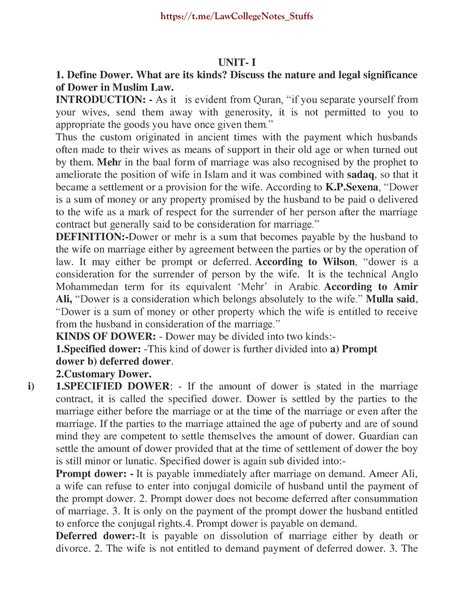 https://t.me/LawCollegeNotes_Stuffs

UNIT- I

1. Define Dower. What are its kinds? Discuss the nature and legal significance of Dower in Muslim Law.

INTRODUCTION: - As it is evident from Quran, "if you separate yourself from your wives, send them away with generosity, it is not permitted to you to appropriate the goods you have once given them."

Thus the custom originated in ancient times with the payment which husbands often made to their wives as means of support in their old age or when turned out by them. Mehr in the baal form of marriage was also recognised by the prophet to ameliorate the position of wife in Islam and it was combined with sadaq, so that it became a settlement or a provision for the wife. According to K.P.Sexena, "Dower is a sum of money or any property promised by the husband to be paid o delivered to the wife as a mark of respect for the surrender of her person after the marriage contract but generally said to be consideration for marriage."

DEFINITION:-Dower or mehr is a sum that becomes payable by the husband to the wife on marriage either by agreement between the parties or by the operation of law. It may either be prompt or deferred. According to Wilson, "dower is a consideration for the surrender of person by the wife. It is the technical Anglo Mohammedan term for its equivalent 'Mehr' in Arabic. According to Amir Ali, "Dower is a consideration which belongs absolutely to the wife." Mulla said, "Dower is a sum of money or other property which the wife is entitled to receive from the husband in consideration of the marriage."

KINDS OF DOWER: - Dower may be divided into two kinds:-

1.Specified dower: -This kind of dower is further divided into a) Prompt dower b) deferred dower.

2.Customary Dower.

i) 1.SPECIFIED DOWER: - If the amount of dower is stated in the marriage contract, it is called the specified dower. Dower is settled by the parties to the marriage either before the marriage or at the time of the marriage or even after the marriage. If the parties to the marriage attained the age of puberty and are of sound mind they are competent to settle themselves the amount of dower. Guardian can settle the amount of dower provided that at the time of settlement of dower the boy is still minor or lunatic. Specified dower is again sub divided into:-

Prompt dower: - It is payable immediately after marriage on demand. Ameer Ali, a wife can refuse to enter into conjugal domicile of husband until the payment of the prompt dower. 2. Prompt dower does not become deferred after consummation of marriage. 3. It is only on the payment of the prompt dower the husband entitled to enforce the conjugal rights.4. Prompt dower is payable on demand.

Deferred dower:-It is payable on dissolution of marriage either by death or divorce. 2. The wife is not entitled to demand payment of deferred dower. 3. The